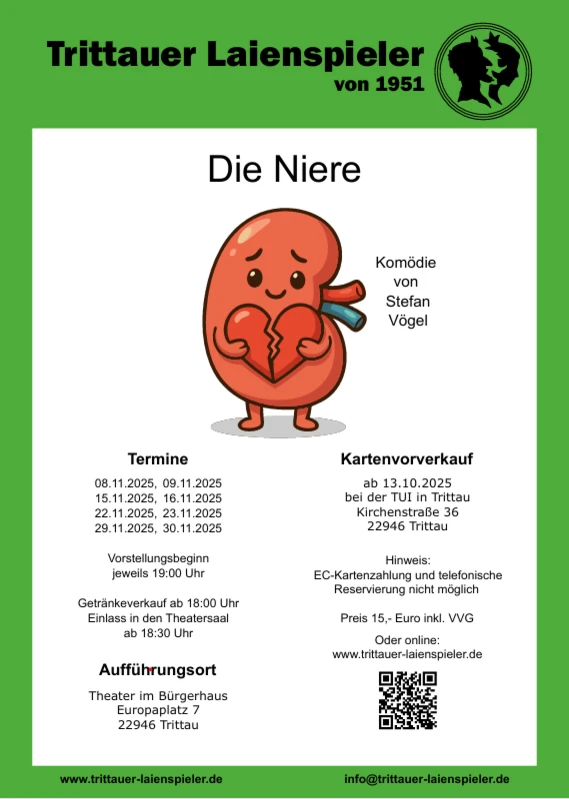 Trittauer Laienspieler
von 1951

Die Niere

Komödie
von
Stefan
Vögel

Termine

08.11.2025, 09.11.2025
15.11.2025, 16.11.2025
22.11.2025, 23.11.2025
29.11.2025, 30.11.2025

Vorstellungsbeginn
jeweils 19:00 Uhr

Getränkeverkauf ab 18:00 Uhr
Einlass in den Theatersaal
ab 18:30 Uhr

Aufführungsort

Theater im Bürgerhaus
Europaplatz 7
22946 Trittau

Kartenvorverkauf

ab 13.10.2025
bei der TUI in Trittau
Kirchenstraße 36
22946 Trittau

Hinweis:
EC-Kartenzahlung und telefonische
Reservierung nicht möglich

Preis 15,- Euro inkl. VVG

Oder online:
www.trittauer-laienspieler.de

www.trittauer-laienspieler.de
info@trittauer-laienspieler.de